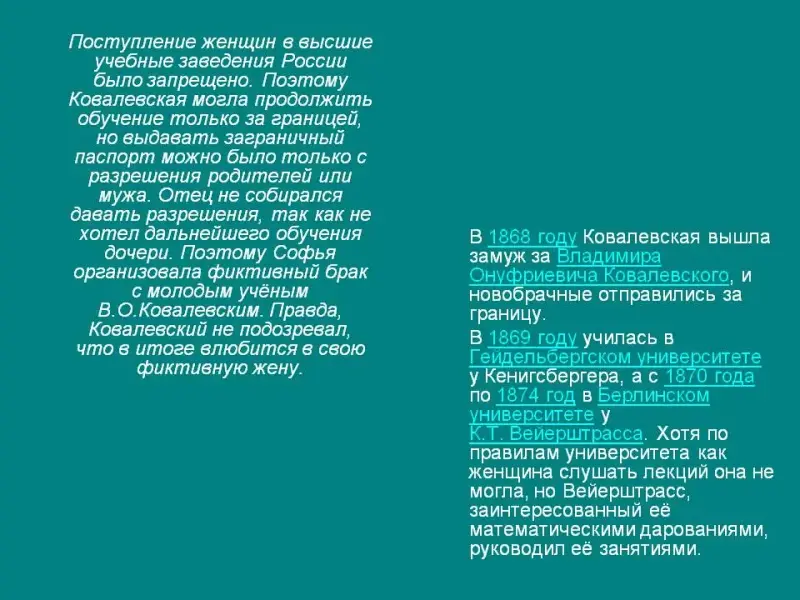 Поступление женщин в высшие учебные заведения России было запрещено. Поэтому Ковалевская могла продолжить обучение только за границей, но выдавать заграничный паспорт можно было только с разрешения родителей или мужа. Отец не собирался давать разрешения, так как не хотел дальнейшего обучения дочери. Поэтому Софья организовала фиктивный брак с молодым учёным В.О.Ковалевским. Правда, Ковалевский не подозревал, что в итоге влюбится в свою фиктивную жену.

В 1868 году Ковалевская вышла замуж за Владимира Онуфриевича Ковалевского, и новобрачные отправились за границу.

В 1869 году училась в Гейдельбергском университете у Кенигсбергера, а с 1870 года по 1874 год в Берлинском университете у К.Т. Вейерштрасса. Хотя по правилам университета как женщина слушать лекций она не могла, но Вейерштрасс, заинтересованный её математическими дарованиями, руководил её занятиями.